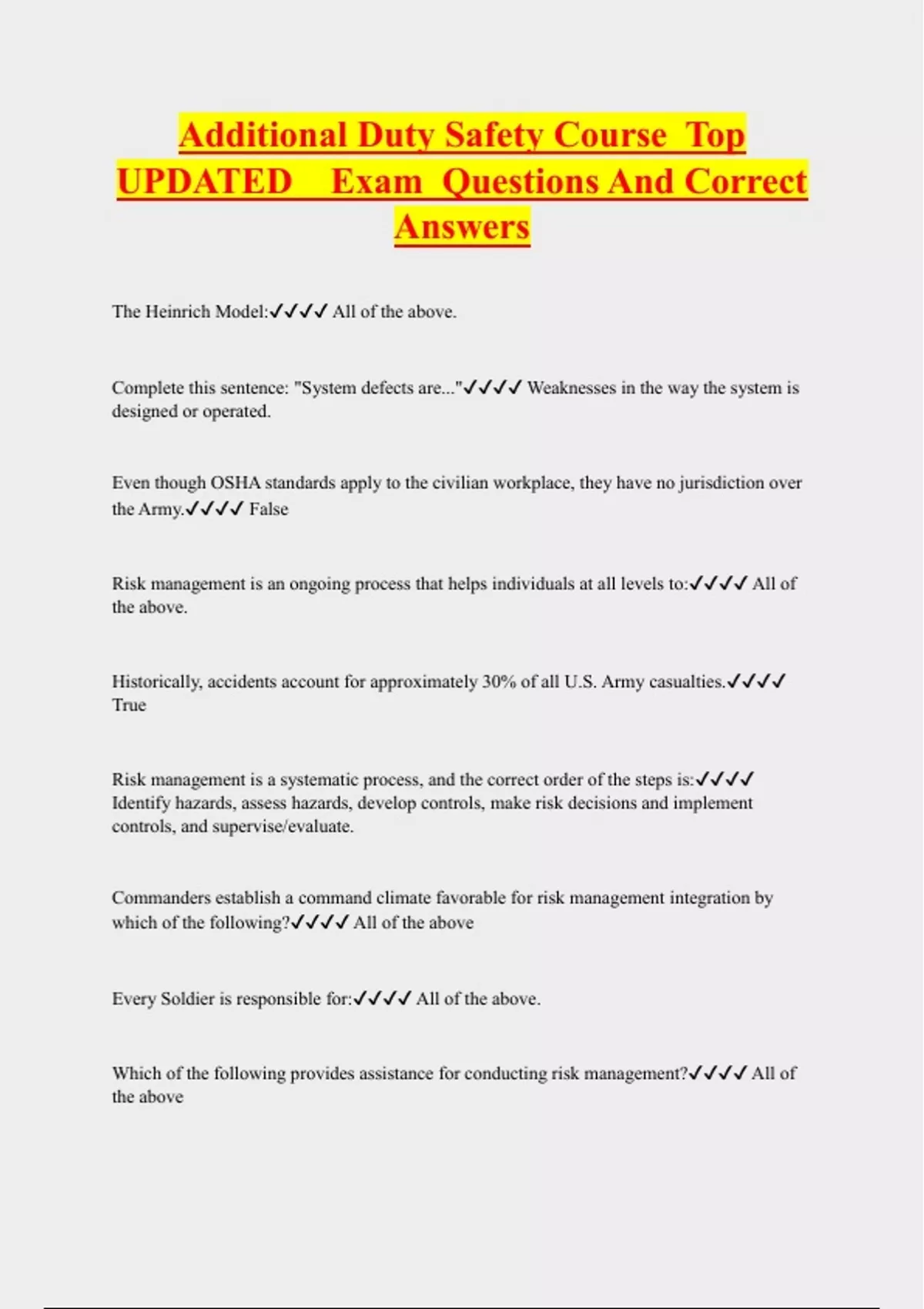 Additional Duty Safety Course Top UPDATED Exam Questions And Correct Answers

The Heinrich Model:✓✓✓✓ All of the above.

Complete this sentence: "System defects are..."✓✓✓✓ Weaknesses in the way the system is designed or operated.

Even though OSHA standards apply to the civilian workplace, they have no jurisdiction over the Army.✓✓✓✓ False

Risk management is an ongoing process that helps individuals at all levels to:✓✓✓✓ All of the above.

Historically, accidents account for approximately 30% of all U.S. Army casualties.✓✓✓✓ True

Risk management is a systematic process, and the correct order of the steps is:✓✓✓✓ Identify hazards, assess hazards, develop controls, make risk decisions and implement controls, and supervise/evaluate.

Commanders establish a command climate favorable for risk management integration by which of the following?✓✓✓✓ All of the above

Every Soldier is responsible for:✓✓✓✓ All of the above.

Which of the following provides assistance for conducting risk management?✓✓✓✓ All of the above